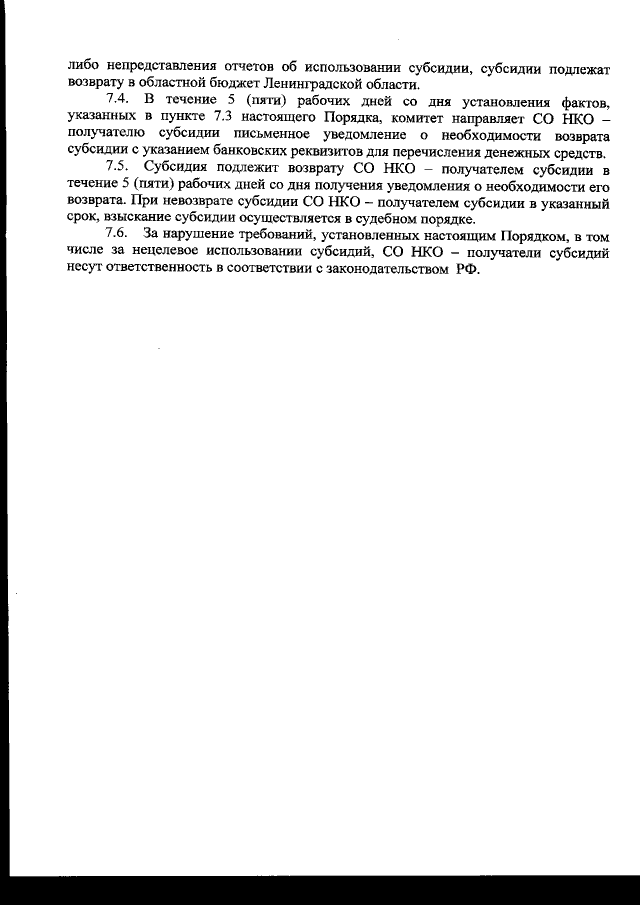 либо непредставления отчетов об использовании субсидии, субсидии подлежат возврату в областной бюджет Ленинградской области.

7.4. В течение 5 (пяти) рабочих дней со дня установления фактов, указанных в пункте 7.3 настоящего Порядка, комитет направляет СО НКО – получателю субсидии письменное уведомление о необходимости возврата субсидии с указанием банковских реквизитов для перечисления денежных средств.

7.5. Субсидия подлежит возврату СО НКО – получателем субсидии в течение 5 (пяти) рабочих дней со дня получения уведомления о необходимости его возврата. При невозврате субсидии СО НКО – получателем субсидии в указанный срок, взыскание субсидии осуществляется в судебном порядке.

7.6. За нарушение требований, установленных настоящим Порядком, в том числе за нецелевое использовании субсидий, СО НКО – получатели субсидий несут ответственность в соответствии с законодательством РФ.